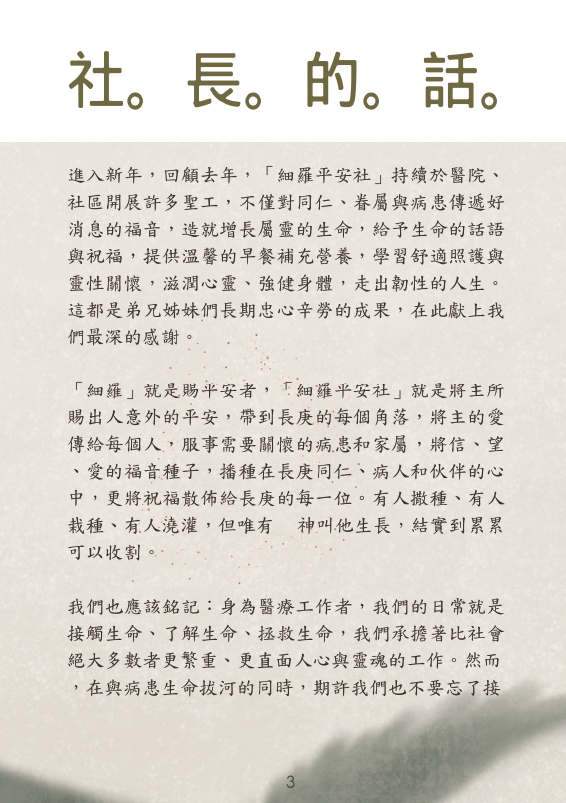 社。長。的。話。

進入新年，回顧去年，「細羅平安社」持續於醫院、社區開展許多聖工，不僅對同仁、眷屬與病患傳遞好消息的福音，造就增長屬靈的生命，給予生命的話語與祝福，提供溫馨的早餐補充營養，學習舒適照護與靈性關懷，滋潤心靈、強健身體，走出韌性的人生。這都是弟兄姊妹們長期忠心辛勞的成果，在此獻上我們最深的感謝。

「細羅」就是賜平安者，「細羅平安社」就是將主所賜出人意外的平安，帶到長庚的每個角落，將主的愛傳給每個人，服事需要關懷的病患和家屬，將信、望、愛的福音種子，播種在長庚同仁、病人和伙伴的心中，更將祝福散佈給長庚的每一位。有人撒種、有人栽種、有人澆灌，但唯有　神叫他生長，結實到累累可以收割。

我們也應該銘記：身為醫療工作者，我們的日常就是接觸生命、了解生命、拯救生命，我們承擔著比社會絕大多數者更繁重、更直面人心與靈魂的工作。然而，在與病患生命拔河的同時，期許我們也不要忘了接

3